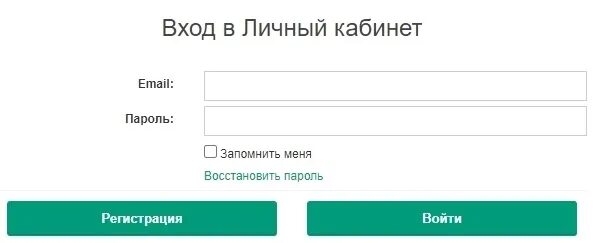 Вход в Личный кабинет

Email:

Пароль:

Запомнить меня

Восстановить пароль

Регистрация

Войти